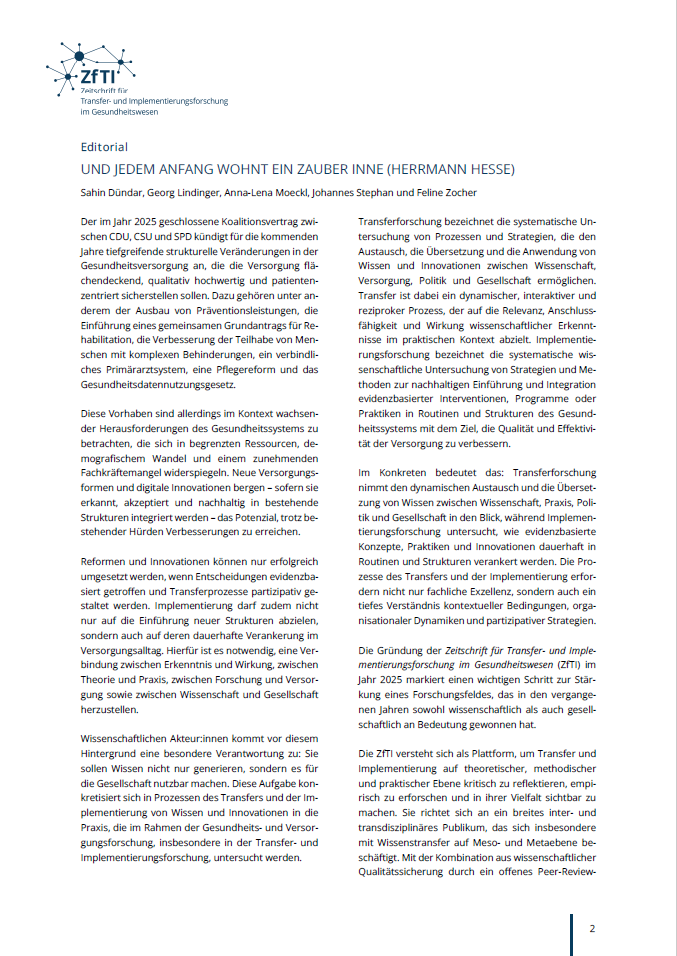 ZfTI
Zeitschrift für
Transfer- und Implementierungsforschung
im Gesundheitswesen

Editorial

UND JEDEM ANFANG WOHNT EIN ZAUBER INNE (HERRMANN HESSE)

Sahin Dündar, Georg Lindinger, Anna-Lena Moeckl, Johannes Stephan und Feline Zocher

Der im Jahr 2025 geschlossene Koalitionsvertrag zwischen CDU, CSU und SPD kündigt für die kommenden Jahre tiefgreifende strukturelle Veränderungen in der Gesundheitsversorgung an, die die Versorgung flächendeckend, qualitativ hochwertig und patientenzentriert sicherstellen sollen. Dazu gehören unter anderem der Ausbau von Präventionsleistungen, die Einführung eines gemeinsamen Grundantrags für Rehabilitation, die Verbesserung der Teilhabe von Menschen mit komplexen Behinderungen, ein verbindliches Primärarztsystem, eine Pflegereform und das Gesundheitsdatennutzungsgesetz.

Diese Vorhaben sind allerdings im Kontext wachsender Herausforderungen des Gesundheitssystems zu betrachten, die sich in begrenzten Ressourcen, demografischem Wandel und einem zunehmenden Fachkräftemangel widerspiegeln. Neue Versorgungsformen und digitale Innovationen bergen – sofern sie erkannt, akzeptiert und nachhaltig in bestehende Strukturen integriert werden – das Potenzial, trotz bestehender Hürden Verbesserungen zu erreichen.

Reformen und Innovationen können nur erfolgreich umgesetzt werden, wenn Entscheidungen evidenzbasiert getroffen und Transferprozesse partizipativ gestaltet werden. Implementierung darf zudem nicht nur auf die Einführung neuer Strukturen abzielen, sondern auch auf deren dauerhafte Verankerung im Versorgungsalltag. Hierfür ist es notwendig, eine Verbindung zwischen Erkenntnis und Wirkung, zwischen Theorie und Praxis, zwischen Forschung und Versorgung sowie zwischen Wissenschaft und Gesellschaft herzustellen.

Wissenschaftlichen Akteur:innen kommt vor diesem Hintergrund eine besondere Verantwortung zu: Sie sollen Wissen nicht nur generieren, sondern es für die Gesellschaft nutzbar machen. Diese Aufgabe konkretisiert sich in Prozessen des Transfers und der Implementierung von Wissen und Innovationen in die Praxis, die im Rahmen der Gesundheits- und Versorgungsforschung, insbesondere in der Transfer- und Implementierungsforschung, untersucht werden.

Transferforschung bezeichnet die systematische Untersuchung von Prozessen und Strategien, die den Austausch, die Übersetzung und die Anwendung von Wissen und Innovationen zwischen Wissenschaft, Versorgung, Politik und Gesellschaft ermöglichen. Transfer ist dabei ein dynamischer, interaktiver und reziproker Prozess, der auf die Relevanz, Anschlussfähigkeit und Wirkung wissenschaftlicher Erkenntnisse im praktischen Kontext abzielt. Implementierungsforschung bezeichnet die systematische wissenschaftliche Untersuchung von Strategien und Methoden zur nachhaltigen Einführung und Integration evidenzbasierter Interventionen, Programme oder Praktiken in Routinen und Strukturen des Gesundheitssystems mit dem Ziel, die Qualität und Effektivität der Versorgung zu verbessern.

Im Konkreten bedeutet das: Transferforschung nimmt den dynamischen Austausch und die Übersetzung von Wissen zwischen Wissenschaft, Praxis, Politik und Gesellschaft in den Blick, während Implementierungsforschung untersucht, wie evidenzbasierte Konzepte, Praktiken und Innovationen dauerhaft in Routinen und Strukturen verankert werden. Die Prozesse des Transfers und der Implementierung erfordern nicht nur fachliche Exzellenz, sondern auch ein tiefes Verständnis kontextueller Bedingungen, organisationaler Dynamiken und partizipativer Strategien.

Die Gründung der Zeitschrift für Transfer- und Implementierungsforschung im Gesundheitswesen (ZfTI) im Jahr 2025 markiert einen wichtigen Schritt zur Stärkung eines Forschungsfeldes, das in den vergangenen Jahren sowohl wissenschaftlich als auch gesellschaftlich an Bedeutung gewonnen hat.

Die ZfTI versteht sich als Plattform, um Transfer und Implementierung auf theoretischer, methodischer und praktischer Ebene kritisch zu reflektieren, empirisch zu erforschen und in ihrer Vielfalt sichtbar zu machen. Sie richtet sich an ein breites inter- und transdisziplinäres Publikum, das sich insbesondere mit Wissenstransfer auf Meso- und Metaebene beschäftigt. Mit der Kombination aus wissenschaftlicher Qualitätssicherung durch ein offenes Peer-Review-

2